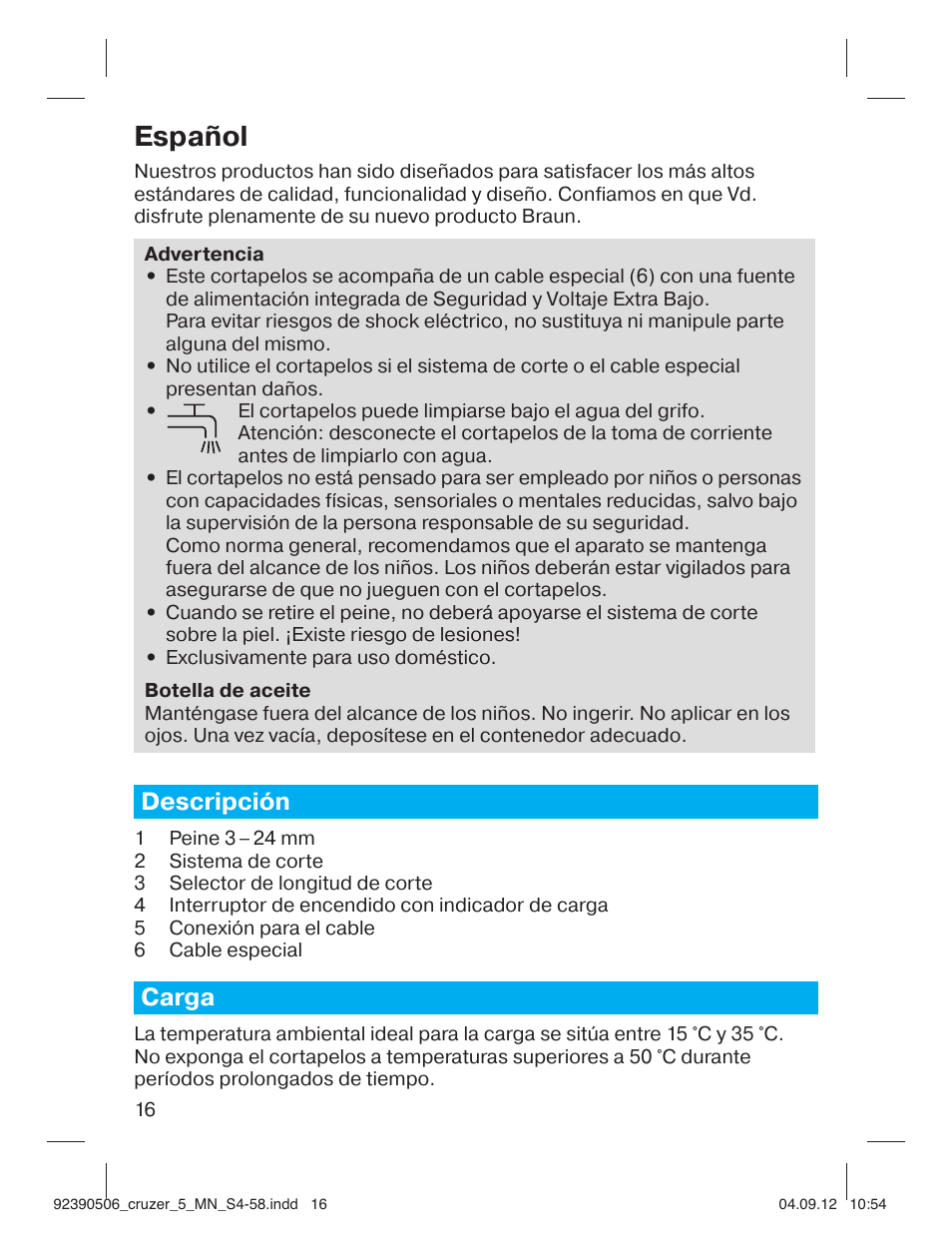 Español

Nuestros productos han sido diseñados para satisfacer los más altos estándares de calidad, funcionalidad y diseño. Confiamos en que Vd. disfrute plenamente de su nuevo producto Braun.

Advertencia
• Este cortapelos se acompaña de un cable especial (6) con una fuente de alimentación integrada de Seguridad y Voltaje Extra Bajo. Para evitar riesgos de shock eléctrico, no sustituya ni manipule parte alguna del mismo.
• No utilice el cortapelos si el sistema de corte o el cable especial presentan daños.
• El cortapelos puede limpiarse bajo el agua del grifo. Atención: desconecte el cortapelos de la toma de corriente antes de limpiarlo con agua.
• El cortapelos no está pensado para ser empleado por niños o personas con capacidades físicas, sensoriales o mentales reducidas, salvo bajo la supervisión de la persona responsable de su seguridad. Como norma general, recomendamos que el aparato se mantenga fuera del alcance de los niños. Los niños deberán estar vigilados para asegurarse de que no jueguen con el cortapelos.
• Cuando se retire el peine, no deberá apoyarse el sistema de corte sobre la piel. ¡Existe riesgo de lesiones!
• Exclusivamente para uso doméstico.

Botella de aceite
Manténgase fuera del alcance de los niños. No ingerir. No aplicar en los ojos. Una vez vacía, deposítese en el contenedor adecuado.

Descripción
1 Peine 3 – 24 mm
2 Sistema de corte
3 Selector de longitud de corte
4 Interruptor de encendido con indicador de carga
5 Conexión para el cable
6 Cable especial

Carga
La temperatura ambiental ideal para la carga se sitúa entre 15 °C y 35 °C. No exponga el cortapelos a temperaturas superiores a 50 °C durante períodos prolongados de tiempo.

16

92390506_cruzer_5_MN_S4-58.indd 16 04.09.12 10:54